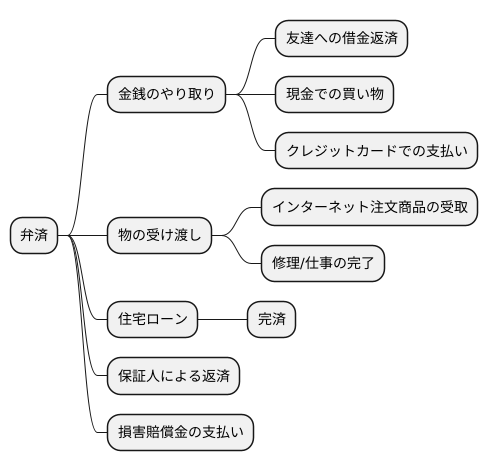 弁済

金銭のやり取り

友達への借金返済

現金での買い物

クレジットカードでの支払い

物の受け渡し

インターネット注文商品の受取

修理/仕事の完了

住宅ローン

完済

保証人による返済

損害賠償金の支払い